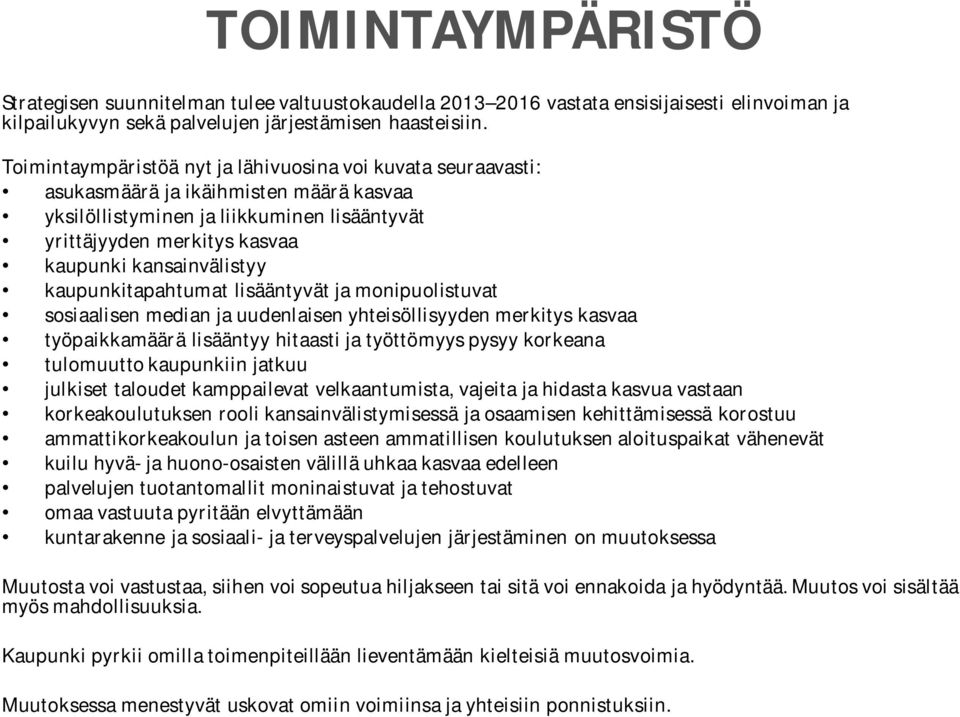 TOIMINTAYMPÄRISTÖ

Strategisen suunnitelman tulee valtuustokaudella 2013–2016 vastata ensisijaisesti elinvoiman ja kilpailukyvyn sekä palvelujen järjestämisen haasteisiin.

Toimintaympäristöä nyt ja lähivuosina voi kuvata seuraavasti:
• asukasmäärä ja ikäihmisten määrä kasvaa
• yksilöllistyminen ja liikkuminen lisääntyvät
• yrittäjyyden merkitys kasvaa
• kaupunki kansainvälistyy
• kaupunkitapahtumat lisääntyvät ja monipuolistuvat
• sosiaalisen median ja uudenlaisen yhteisöllisyyden merkitys kasvaa
• työpaikkamäärä lisääntyy hitaasti ja työttömyys pysyy korkeana
• tulomuutto kaupunkiin jatkuu
• julkiset taloudet kamppailevat velkaantumista, vajeita ja hidasta kasvua vastaan
• korkeakoulutuksen rooli kansainvälistymisessä ja osaamisen kehittämisessä korostuu
• ammattikorkeakoulun ja toisen asteen ammatillisen koulutuksen aloituspaikat vähenevät
• kuilu hyvä- ja huono-osaisten välillä uhkaa kasvaa edelleen
• palvelujen tuotantomallit moninaistuvat ja tehostuvat
• omaa vastuuta pyritään elvyttämään
• kuntarakenne ja sosiaali- ja terveyspalvelujen järjestäminen on muutoksessa

Muutosta voi vastustaa, siihen voi sopeutua hiljakseen tai sitä voi ennakoida ja hyödyntää. Muutos voi sisältää myös mahdollisuuksia.

Kaupunki pyrkii omilla toimenpiteillään lieventämään kielteisiä muutosvoimia.

Muutoksessa menestyvät uskovat omiin voimiinsa ja yhteisiin ponnistuksiin.